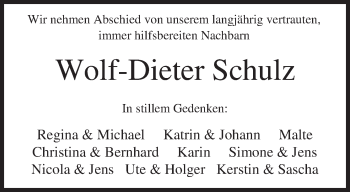 Wir nehmen Abschied von unserem langjährig vertrauten, immer hilfsbereiten Nachbarn

Wolf-Dieter Schulz

In stillem Gedenken:

Regina & Michael Katrin & Johann Malte
Christina & Bernhard Karin Simone & Jens
Nicola & Jens Ute & Holger Kerstin & Sascha